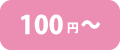 100円～